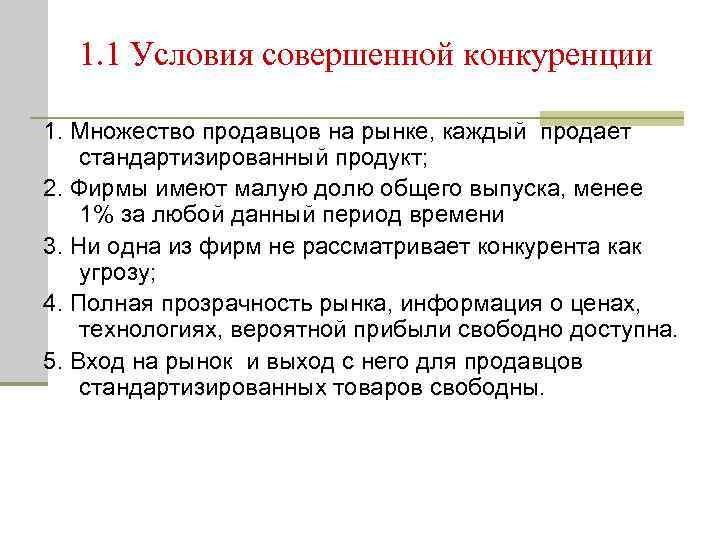 1.1 Условия совершенной конкуренции

1. Множество продавцов на рынке, каждый продает стандартизированный продукт;

2. Фирмы имеют малую долю общего выпуска, менее 1% за любой данный период времени

3. Ни одна из фирм не рассматривает конкурента как угрозу;

4. Полная прозрачность рынка, информация о ценах, технологиях, вероятной прибыли свободно доступна.

5. Вход на рынок и выход с него для продавцов стандартизированных товаров свободны.